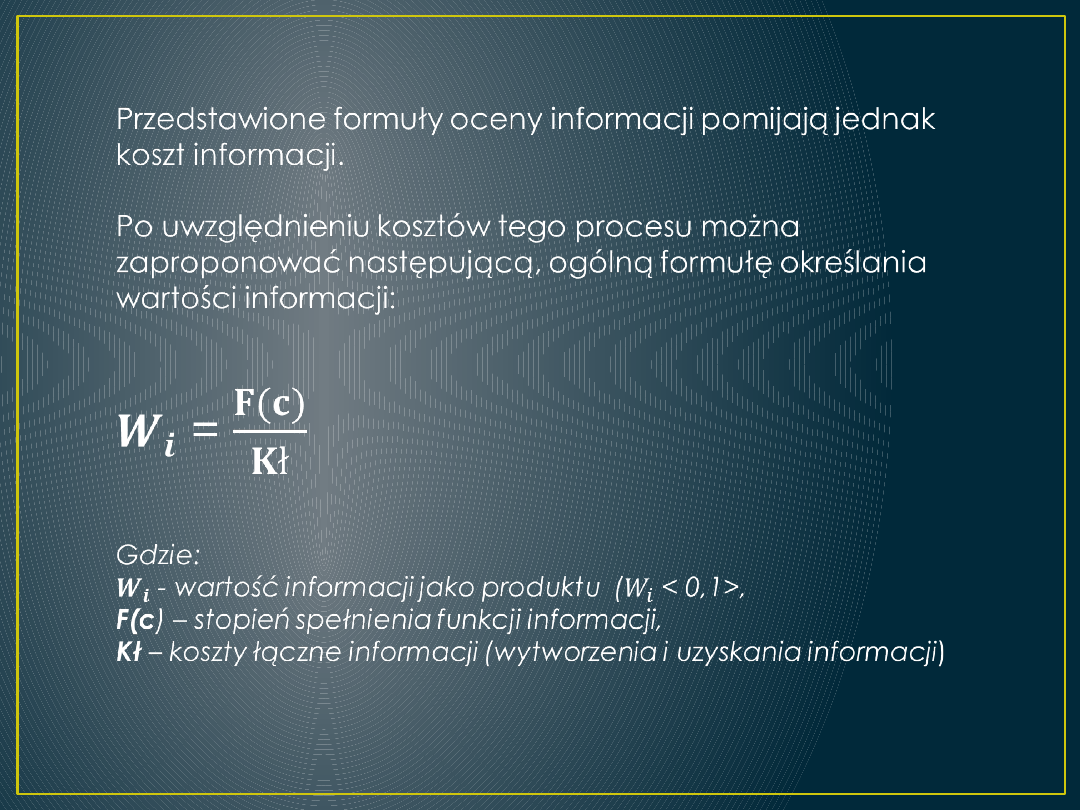 Przedstawione formuły oceny informacji pomijają jednak koszt informacji.

Po uwzględnieniu kosztów tego procesu można zaproponować następującą, ogólną formułę określania wartości informacji:

$W_i = \frac{F(c)}{Kł}$

Gdzie:
$W_i$ - wartość informacji jako produktu ($W_i$ < 0,1>,
F(c) – stopień spełnienia funkcji informacji,
Kł – koszty łączne informacji (wytworzenia i uzyskania informacji)